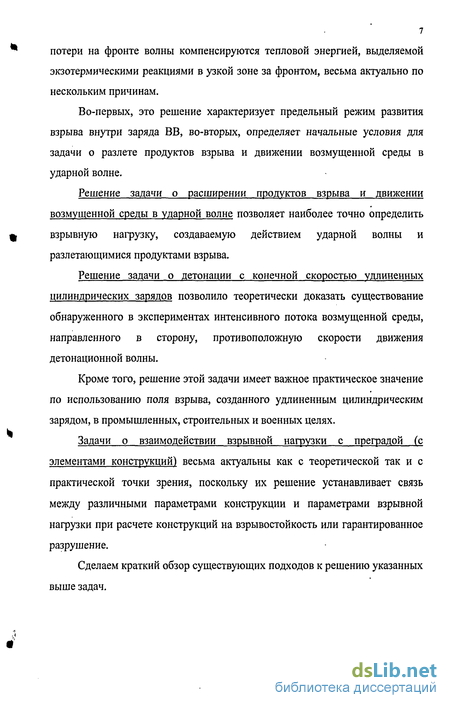 7

потери на фронте волны компенсируются тепловой энергией, выделяемой экзотермическими реакциями в узкой зоне за фронтом, весьма актуально по нескольким причинам.

Во-первых, это решение характеризует предельный режим развития взрыва внутри заряда ВВ, во-вторых, определяет начальные условия для задачи о разлете продуктов взрыва и движении возмущенной среды в ударной волне.

Решение задачи о расширении продуктов взрыва и движении возмущенной среды в ударной волне позволяет наиболее точно определить взрывную нагрузку, создаваемую действием ударной волны и разлетающимися продуктами взрыва.

Решение задачи о детонации с конечной скоростью удлиненных цилиндрических зарядов позволило теоретически доказать существование обнаруженного в экспериментах интенсивного потока возмущенной среды, направленного в сторону, противоположную скорости движения детонационной волны.

Кроме того, решение этой задачи имеет важное практическое значение по использованию поля взрыва, созданного удлиненным цилиндрическим зарядом, в промышленных, строительных и военных целях.

Задачи о взаимодействии взрывной нагрузки с преградой (с элементами конструкций) весьма актуальны как с теоретической так и с практической точки зрения, поскольку их решение устанавливает связь между различными параметрами конструкции и параметрами взрывной нагрузки при расчете конструкций на взрывостойкость или гарантированное разрушение.

Сделаем краткий обзор существующих подходов к решению указанных выше задач.

dsLib.net
библиотека диссертаций